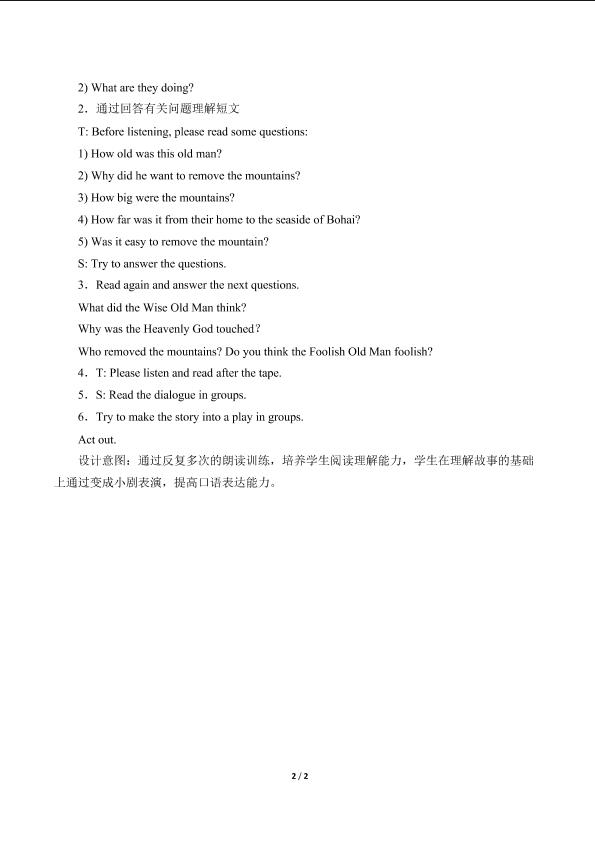 2) What are they doing?

2．通过回答有关问题理解短文

T: Before listening, please read some questions:

1) How old was this old man?

2) Why did he want to remove the mountains?

3) How big were the mountains?

4) How far was it from their home to the seaside of Bohai?

5) Was it easy to remove the mountain?

S: Try to answer the questions.

3．Read again and answer the next questions.

What did the Wise Old Man think?

Why was the Heavenly God touched?

Who removed the mountains? Do you think the Foolish Old Man foolish?

4．T: Please listen and read after the tape.

5．S: Read the dialogue in groups.

6．Try to make the story into a play in groups.

Act out.

设计意图：通过反复多次的朗读训练，培养学生阅读理解能力，学生在理解故事的基础上通过变成小剧表演，提高口语表达能力。

2 / 2